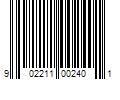 9 02211 00240 1